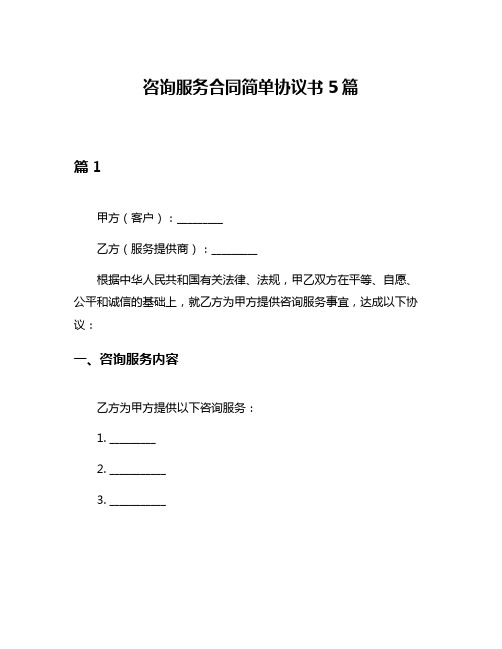 咨询服务合同简单协议书 5 篇

篇 1

甲方（客户）：________

乙方（服务提供商）：________

根据中华人民共和国有关法律、法规，甲乙双方在平等、自愿、公平和诚信的基础上，就乙方为甲方提供咨询服务事宜，达成以下协议：

一、咨询服务内容

乙方为甲方提供以下咨询服务：

1. ________

2. __________

3. __________